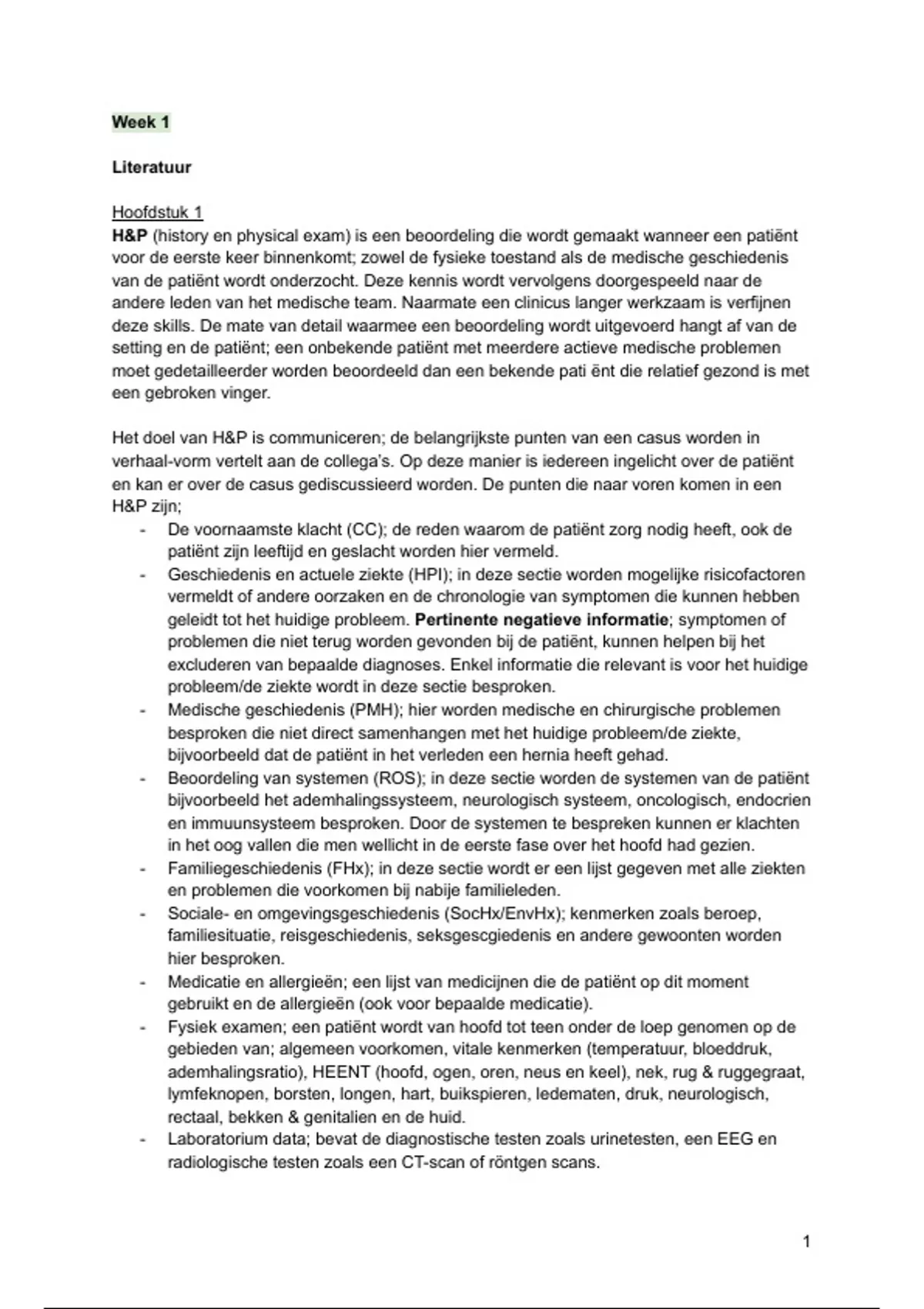 Week 1

Literatuur

Hoofdstuk 1
H&P (history en physical exam) is een beoordeling die wordt gemaakt wanneer een patiënt voor de eerste keer binnenkomt; zowel de fysieke toestand als de medische geschiedenis van de patiënt wordt onderzocht. Deze kennis wordt vervolgens doorgespeeld naar de andere leden van het medische team. Naarmate een clinicus langer werkzaam is verfijnen deze skills. De mate van detail waarmee een beoordeling wordt uitgevoerd hangt af van de setting en de patiënt; een onbekende patiënt met meerdere actieve medische problemen moet gedetailleerder worden beoordeeld dan een bekende pati ënt die relatief gezond is met een gebroken vinger.

Het doel van H&P is communiceren; de belangrijkste punten van een casus worden in verhaal-vorm vertelt aan de collega's. Op deze manier is iedereen ingelicht over de patiënt en kan er over de casus gediscussieerd worden. De punten die naar voren komen in een H&P zijn;
- De voornaamste klacht (CC); de reden waarom de patiënt zorg nodig heeft, ook de patiënt zijn leeftijd en geslacht worden hier vermeld.
- Geschiedenis en actuele ziekte (HPI); in deze sectie worden mogelijke risicofactoren vermeldt of andere oorzaken en de chronologie van symptomen die kunnen hebben geleidt tot het huidige probleem. Pertinente negatieve informatie; symptomen of problemen die niet terug worden gevonden bij de patiënt, kunnen helpen bij het excluderen van bepaalde diagnoses. Enkel informatie die relevant is voor het huidige probleem/de ziekte wordt in deze sectie besproken.
- Medische geschiedenis (PMH); hier worden medische en chirurgische problemen besproken die niet direct samenhangen met het huidige probleem/de ziekte, bijvoorbeeld dat de patiënt in het verleden een hernia heeft gehad.
- Beoordeling van systemen (ROS); in deze sectie worden de systemen van de patiënt bijvoorbeeld het ademhalingssysteem, neurologisch systeem, oncologisch, endocrien en immuunsysteem besproken. Door de systemen te bespreken kunnen er klachten in het oog vallen die men wellicht in de eerste fase over het hoofd had gezien.
- Familiegeschiedenis (FHx); in deze sectie wordt er een lijst gegeven met alle ziekten en problemen die voorkomen bij nabije familieleden.
- Sociale- en omgevingsgeschiedenis (SocHx/EnvHx); kenmerken zoals beroep, familiesituatie, reisgeschiedenis, seksgescgiedenis en andere gewoonten worden hier besproken.
- Medicatie en allergieën; een lijst van medicijnen die de patiënt op dit moment gebruikt en de allergieën (ook voor bepaalde medicatie).
- Fysiek examen; een patiënt wordt van hoofd tot teen onder de loep genomen op de gebieden van; algemeen voorkomen, vitale kenmerken (temperatuur, bloeddruk, ademhalingsratio), HEENT (hoofd, ogen, oren, neus en keel), nek, rug & ruggegraat, lymfeknopen, borsten, longen, hart, buikspieren, ledematen, druk, neurologisch, rectaal, bekken & genitalien en de huid.
- Laboratorium data; bevat de diagnostische testen zoals urinetesten, een EEG en radiologische testen zoals een CT-scan of röntgen scans.

1